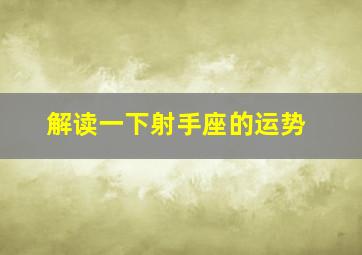 解读一下射手座的运势